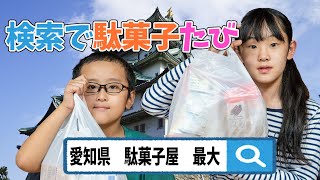 検索で駄菓子たび

愛知県　駄菓子屋　最大